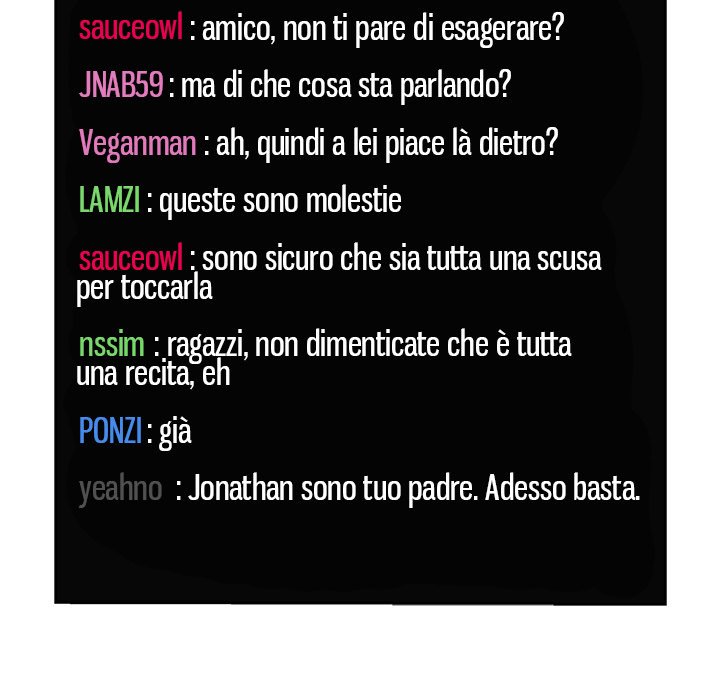 sauceowl : amico, non ti pare di esagerare?

JNAB59 : ma di che cosa sta parlando?

Veganman : ah, quindi a lei piace là dietro?

LAMZI : queste sono molestie

sauceowl : sono sicuro che sia tutta una scusa per toccarla

nssim : ragazzi, non dimenticate che è tutta una recita, eh

PONZI : già

yeahno : Jonathan sono tuo padre. Adesso basta.